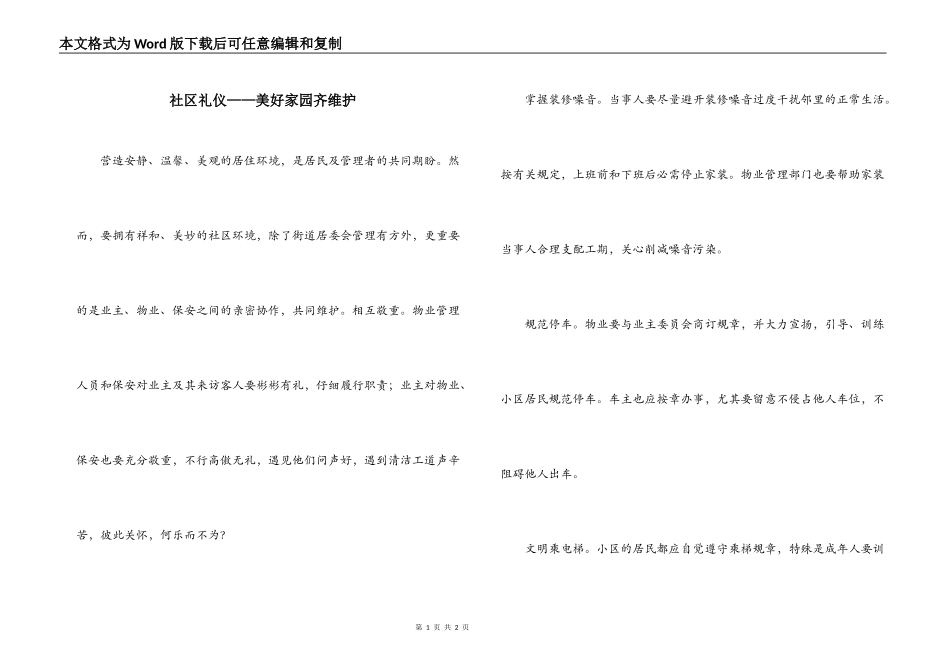 本文格式为Word版下载后可任意编辑和复制

社区礼仪——美好家园齐维护

营造安静、温馨、美观的居住环境，是居民及管理者的共同期盼。然而，要拥有祥和、美妙的社区环境，除了街道居委会管理有方外，更重要的是业主、物业、保安之间的亲密协作，共同维护。相互敬重。物业管理人员和保安对业主及其来访客人要彬彬有礼，仔细履行职责；业主对物业、保安也要充分敬重，不行高傲无礼，遇见他们问声好，遇到清洁工道声辛苦，彼此关怀，何乐而不为？

掌握装修噪音。当事人要尽量避开装修噪音过度干扰邻里的正常生活。按有关规定，上班前和下班后必需停止家装。物业管理部门也要帮助家装当事人合理支配工期，关心削减噪音污染。

规范停车。物业要与业主委员会商订规章，并大力宣扬，引导、训练小区居民规范停车。车主也应按章办事，尤其要留意不侵占他人车位，不阻碍他人出车。

文明乘电梯。小区的居民都应自觉遵守乘梯规章，特殊是成年人要训

第 1 页 共 2 页